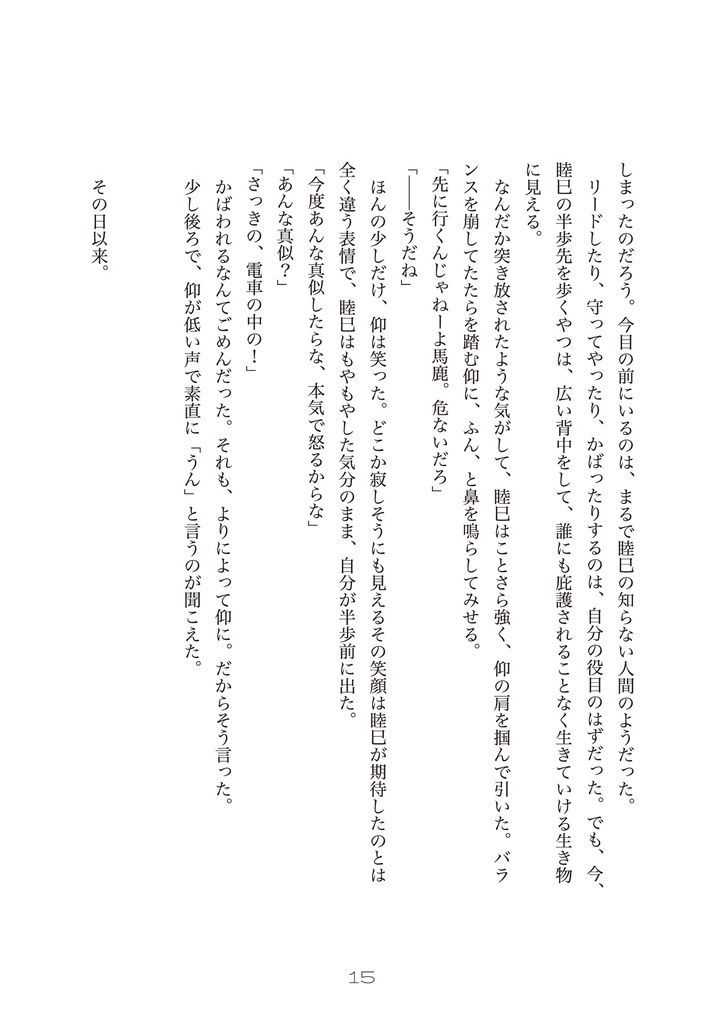 しまったのだろう。今目の前にいるのは、まるで睦巳の知らない人間のようだった。
リードしたり、守ってやったり、かばったりするのは、自分の役目のはずだった。でも、今、睦巳の半歩先を歩くやつは、広い背中をして、誰にも庇護されることなく生きていける生き物に見える。
なんだか突き放されたような気がして、睦巳はことさら強く、仰の肩を掴んで引いた。バランスを崩してたたらを踏む仰に、ふん、と鼻を鳴らしてみせる。
「先に行くんじゃねーよ馬鹿。危ないだろ」
「――そうだね」
ほんの少しだけ、仰は笑った。どこか寂しそうにも見えるその笑顔は睦巳が期待したのとは全く違う表情で、睦巳はもやもやした気分のまま、自分が半歩前に出た。
「今度あんな真似したらな、本気で怒るからな」
「あんな真似?」
「さっきの、電車の中の!」
かばわれるなんてごめんだった。それも、よりによって仰に。だからそう言った。
少し後ろで、仰が低い声で素直に「うん」と言うのが聞こえた。

その日以来。

15